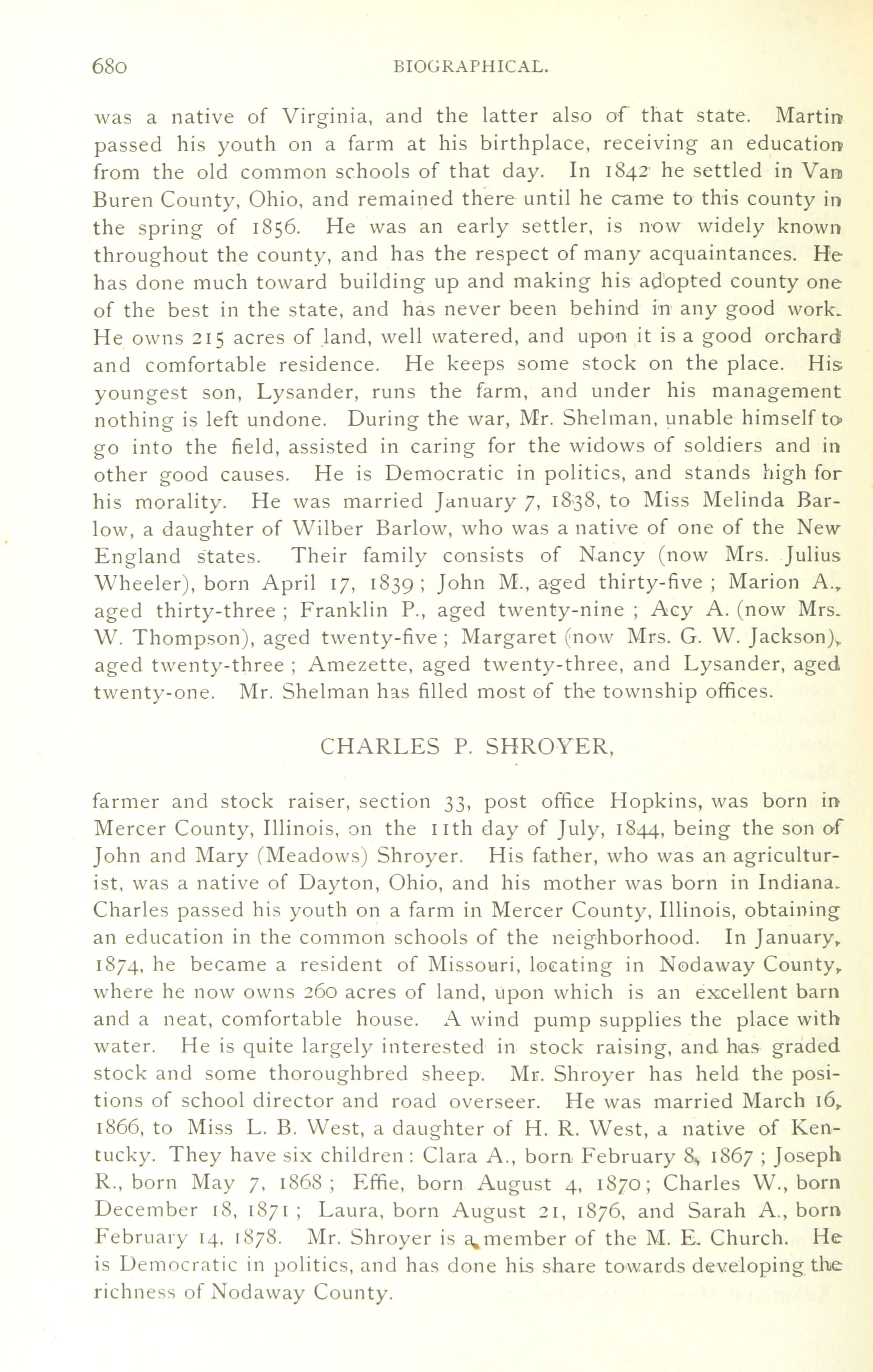 680 BIOGRAPHICAL.

was a native of Virginia, and the latter also of that state. Martin passed his youth on a farm at his birthplace, receiving an education from the old common schools of that day. In 1842 he settled in Van Buren County, Ohio, and remained there until he came to this county in the spring of 1856. He was an early settler, is now widely known throughout the county, and has the respect of many acquaintances. He has done much toward building up and making his adopted county one of the best in the state, and has never been behind in any good work. He owns 215 acres of land, well watered, and upon it is a good orchard and comfortable residence. He keeps some stock on the place. His youngest son, Lysander, runs the farm, and under his management nothing is left undone. During the war, Mr. Shelman, unable himself to go into the field, assisted in caring for the widows of soldiers and in other good causes. He is Democratic in politics, and stands high for his morality. He was married January 7, 1838, to Miss Melinda Barlow, a daughter of Wilber Barlow, who was a native of one of the New England states. Their family consists of Nancy (now Mrs. Julius Wheeler), born April 17, 1839; John M., aged thirty-five; Marion A., aged thirty-three; Franklin P., aged twenty-nine; Acy A. (now Mrs. W. Thompson), aged twenty-five; Margaret (now Mrs. G. W. Jackson), aged twenty-three; Amezette, aged twenty-three, and Lysander, aged twenty-one. Mr. Shelman has filled most of the township offices.

CHARLES P. SHROYER,

farmer and stock raiser, section 33, post office Hopkins, was born in Mercer County, Illinois, on the 11th day of July, 1844, being the son of John and Mary (Meadows) Shroyer. His father, who was an agriculturist, was a native of Dayton, Ohio, and his mother was born in Indiana. Charles passed his youth on a farm in Mercer County, Illinois, obtaining an education in the common schools of the neighborhood. In January, 1874, he became a resident of Missouri, locating in Nodaway County, where he now owns 260 acres of land, upon which is an excellent barn and a neat, comfortable house. A wind pump supplies the place with water. He is quite largely interested in stock raising, and has graded stock and some thoroughbred sheep. Mr. Shroyer has held the positions of school director and road overseer. He was married March 16, 1866, to Miss L. B. West, a daughter of H. R. West, a native of Kentucky. They have six children: Clara A., born February 8, 1867; Joseph R., born May 7, 1868; Effie, born August 4, 1870; Charles W., born December 18, 1871; Laura, born August 21, 1876, and Sarah A., born February 14, 1878. Mr. Shroyer is a member of the M. E. Church. He is Democratic in politics, and has done his share towards developing the richness of Nodaway County.